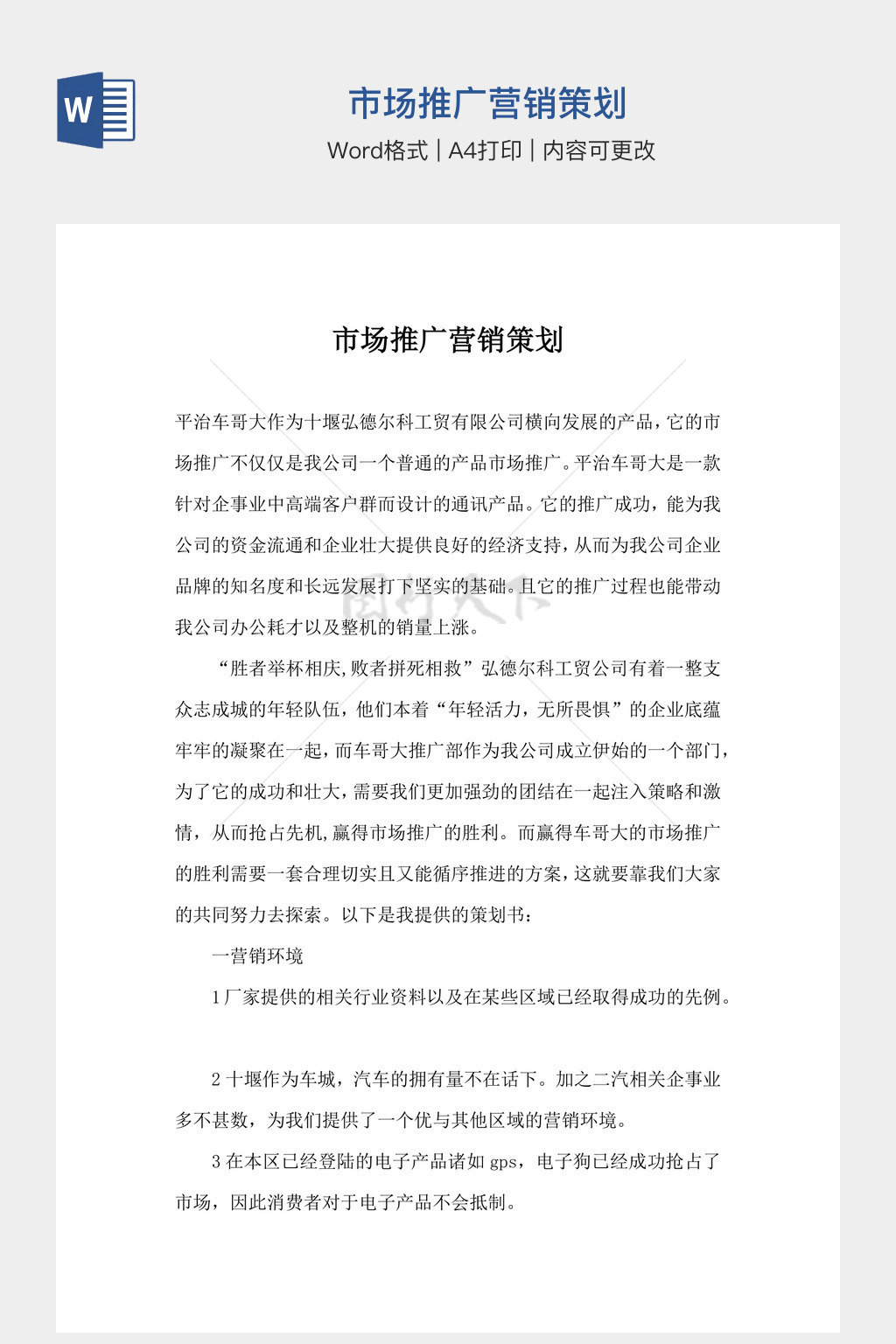 市场推广营销策划

Word格式 | A4打印 | 内容可更改

市场推广营销策划

平治车哥大作为十堰弘德尔科工贸有限公司横向发展的产品，它的市场推广不仅仅是我公司一个普通的产品市场推广。平治车哥大是一款针对企事业中高端客户群而设计的通讯产品。它的推广成功，能为我公司的资金流通和企业壮大提供良好的经济支持，从而为我公司企业品牌的知名度和长远发展打下坚实的基础。且它的推广过程也能带动我公司办公耗才以及整机的销量上涨。

“胜者举杯相庆,败者拼死相救”弘德尔科工贸公司有着一整支众志成城的年轻队伍，他们本着“年轻活力，无所畏惧”的企业底蕴牢牢的凝聚在一起，而车哥大推广部作为我公司成立伊始的一个部门，为了它的成功和壮大，需要我们更加强劲的团结在一起注入策略和激情，从而抢占先机,赢得市场推广的胜利。而赢得车哥大的市场推广的胜利需要一套合理切实且又能循序推进的方案，这就要靠我们大家的共同努力去探索。以下是我提供的策划书：

一营销环境

1厂家提供的相关行业资料以及在某些区域已经取得成功的先例。

2十堰作为车城，汽车的拥有量不在话下。加之二汽相关企事业多不甚数，为我们提供了一个优与其他区域的营销环境。

3在本区已经登陆的电子产品诸如gps，电子狗已经成功抢占了市场，因此消费者对于电子产品不会抵制。